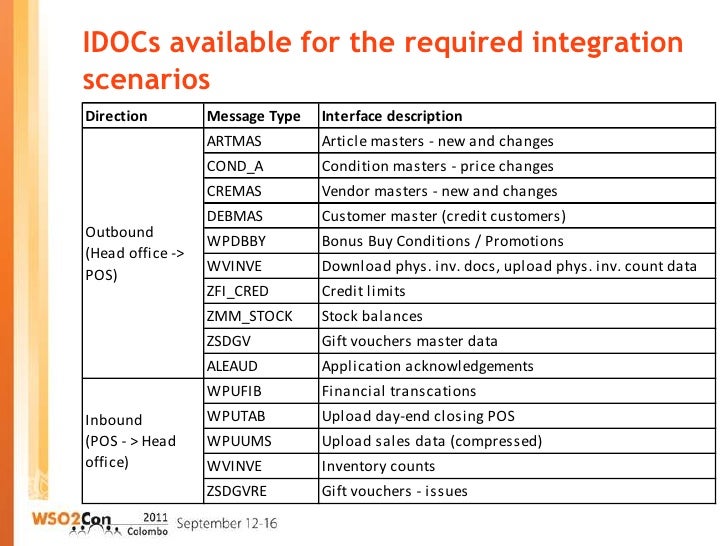 IDOCs available for the required integration scenarios

| Direction | Message Type | Interface description |
|---|---|---|
| Outbound (Head office -> POS) | ARTMAS | Article masters - new and changes |
| | COND_A | Condition masters - price changes |
| | CREMAS | Vendor masters - new and changes |
| | DEBMAS | Customer master (credit customers) |
| | WPDBBY | Bonus Buy Conditions / Promotions |
| | WVINVE | Download phys. inv. docs, upload phys. inv. count data |
| | ZFI_CRED | Credit limits |
| | ZMM_STOCK | Stock balances |
| | ZSDGV | Gift vouchers master data |
| | ALEAUD | Application acknowledgements |
| Inbound (POS - > Head office) | WPUFIB | Financial transcations |
| | WPUTAB | Upload day-end closing POS |
| | WPUUMS | Upload sales data (compressed) |
| | WVINVE | Inventory counts |
| | ZSDGVRE | Gift vouchers - issues |

WSO2Con 2011 Colombo September 12-16